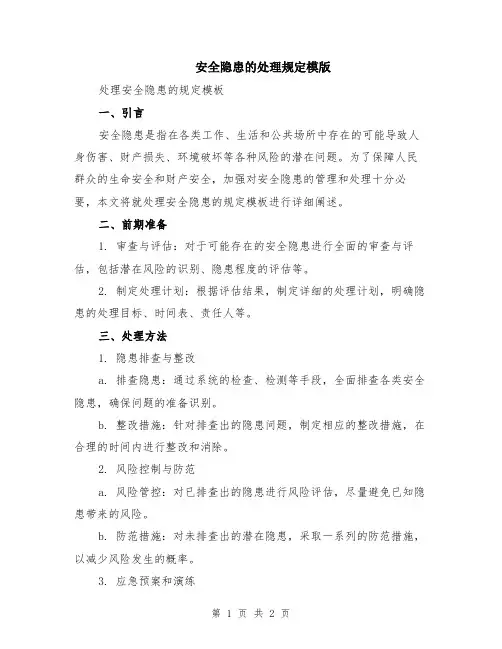 安全隐患的处理规定模版

处理安全隐患的规定模板

一、引言

安全隐患是指在各类工作、生活和公共场所中存在的可能导致人身伤害、财产损失、环境破坏等各种风险的潜在问题。为了保障人民群众的生命安全和财产安全，加强对安全隐患的管理和处理十分必要，本文将就处理安全隐患的规定模板进行详细阐述。

二、前期准备

1. 审查与评估：对于可能存在的安全隐患进行全面的审查与评估，包括潜在风险的识别、隐患程度的评估等。

2. 制定处理计划：根据评估结果，制定详细的处理计划，明确隐患的处理目标、时间表、责任人等。

三、处理方法

1. 隐患排查与整改

a. 排查隐患：通过系统的检查、检测等手段，全面排查各类安全隐患，确保问题的准备识别。

b. 整改措施：针对排查出的隐患问题，制定相应的整改措施，在合理的时间内进行整改和消除。

2. 风险控制与防范

a. 风险管控：对已排查出的隐患进行风险评估，尽量避免已知隐患带来的风险。

b. 防范措施：对未排查出的潜在隐患，采取一系列的防范措施，以减少风险发生的概率。

3. 应急预案和演练

第 1 页 共 2 页